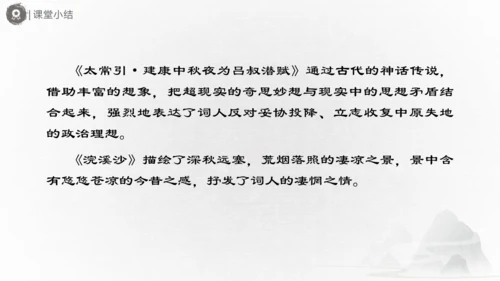 课堂小结

《太常引·建康中秋夜为吕叔潜赋》通过古代的神话传说，借助丰富的想象，把超现实的奇思妙想与现实中的思想矛盾结合起来，强烈地表达了词人反对妥协投降、立志收复中原失地的政治理想。

《浣溪沙》描绘了深秋远塞，荒烟落照的凄凉之景，景中含有悠悠苍凉的今昔之感，抒发了词人的凄惘之情。